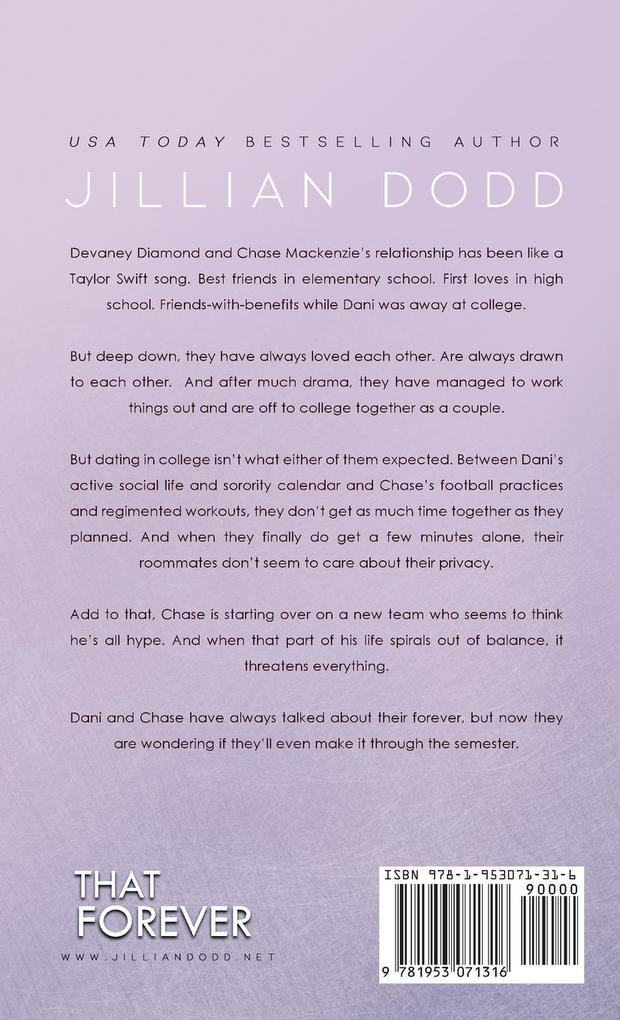 USA TODAY BESTSELLING AUTHOR

JILLIAN DODD

Devaney Diamond and Chase Mackenzie's relationship has been like a Taylor Swift song. Best friends in elementary school. First loves in high school. Friends-with-benefits while Dani was away at college.

But deep down, they have always loved each other. Are always drawn to each other. And after much drama, they have managed to work things out and are off to college together as a couple.

But dating in college isn't what either of them expected. Between Dani's active social life and sorority calendar and Chase's football practices and regimented workouts, they don't get as much time together as they planned. And when they finally do get a few minutes alone, their roommates don't seem to care about their privacy.

Add to that, Chase is starting over on a new team who seems to think he's all hype. And when that part of his life spirals out of balance, it threatens everything.

Dani and Chase have always talked about their forever, but now they are wondering if they'll even make it through the semester.

THAT FOREVER

WWW.JILLIANDODD.NET

ISBN 978-1-953071-31-6

90000

9 781953 071316